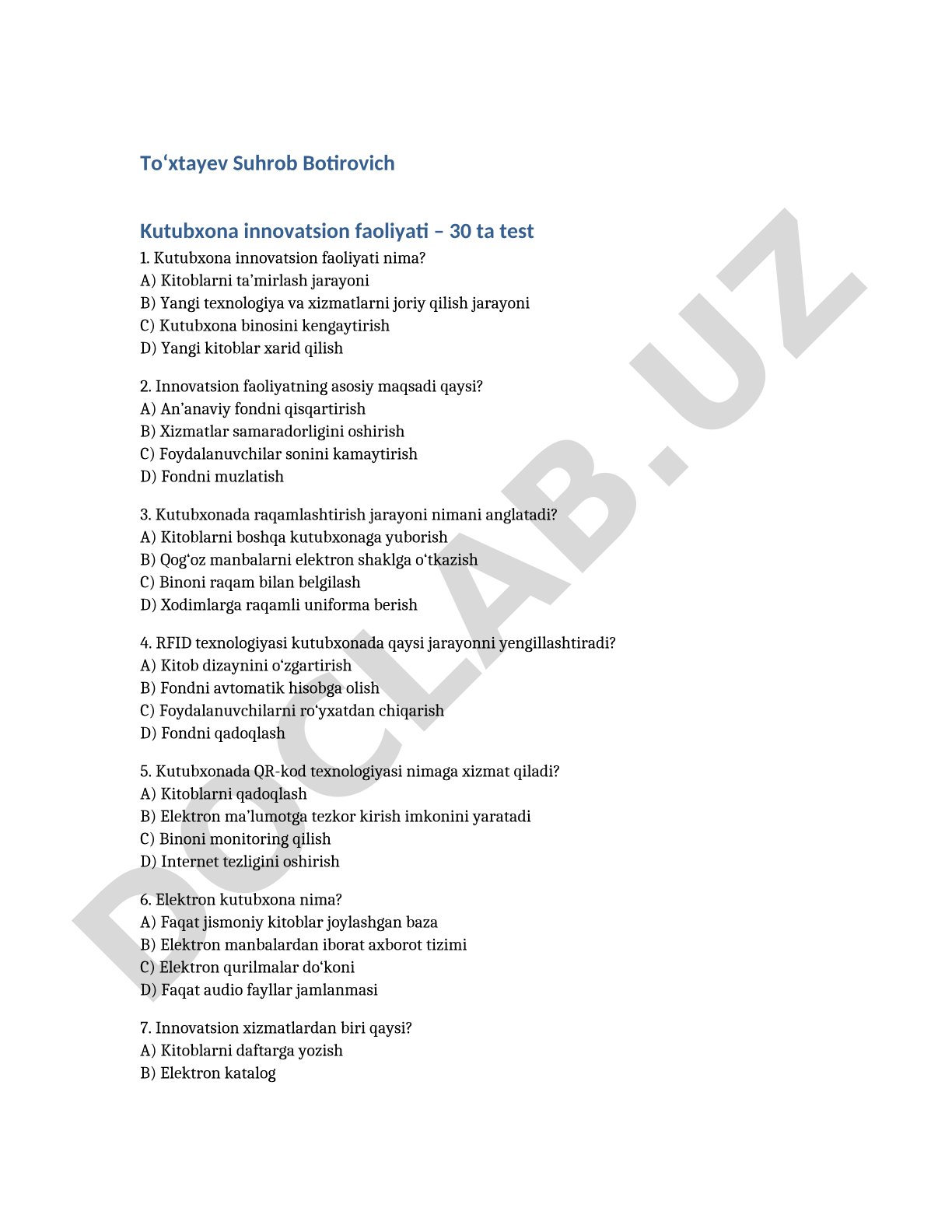 To‘xtayev Suhrob Botirovich

Kutubxona innovatsion faoliyati – 30 ta test

1. Kutubxona innovatsion faoliyati nima?
A) Kitoblarni ta’mirlash jarayoni
B) Yangi texnologiya va xizmatlarni joriy qilish jarayoni
C) Kutubxona binosini kengaytirish
D) Yangi kitoblar xarid qilish

2. Innovatsion faoliyatning asosiy maqsadi qaysi?
A) An’anaviy fondni qisqartirish
B) Xizmatlar samaradorligini oshirish
C) Foydalanuvchilar sonini kamaytirish
D) Fondni muzlatish

3. Kutubxonada raqamlashtirish jarayoni nimani anglatadi?
A) Kitoblarni boshqa kutubxonaga yuborish
B) Qog‘oz manbalarni elektron shaklga o‘tkazish
C) Binoni raqam bilan belgilash
D) Xodimlarga raqamli uniforma berish

4. RFID texnologiyasi kutubxonada qaysi jarayonni yengillashtiradi?
A) Kitob dizaynini o‘zgartirish
B) Fondni avtomatik hisobga olish
C) Foydalanuvchilarni ro‘yxatdan chiqarish
D) Fondni qadoqlash

5. Kutubxonada QR-kod texnologiyasi nimaga xizmat qiladi?
A) Kitoblarni qadoqlash
B) Elektron ma’lumotga tezkor kirish imkonini yaratadi
C) Binoni monitoring qilish
D) Internet tezligini oshirish

6. Elektron kutubxona nima?
A) Faqat jismoniy kitoblar joylashgan baza
B) Elektron manbalardan iborat axborot tizimi
C) Elektron qurilmalar do‘koni
D) Faqat audio fayllar jamlanmasi

7. Innovatsion xizmatlardan biri qaysi?
A) Kitoblarni daftarga yozish
B) Elektron katalog

DOCLAB.UZ